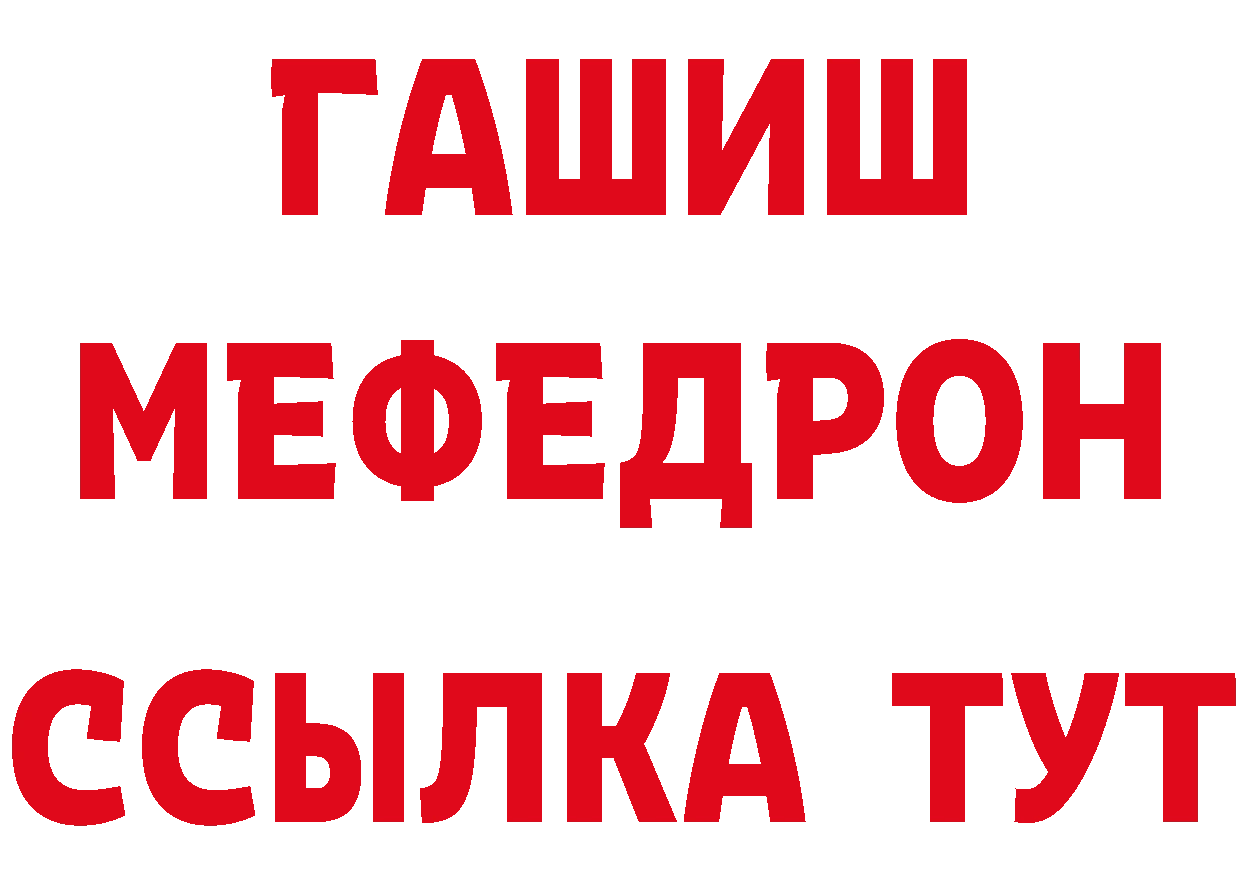 ГАШИШ
МЕФЕДРОН
ССЫЛКА ТУТ